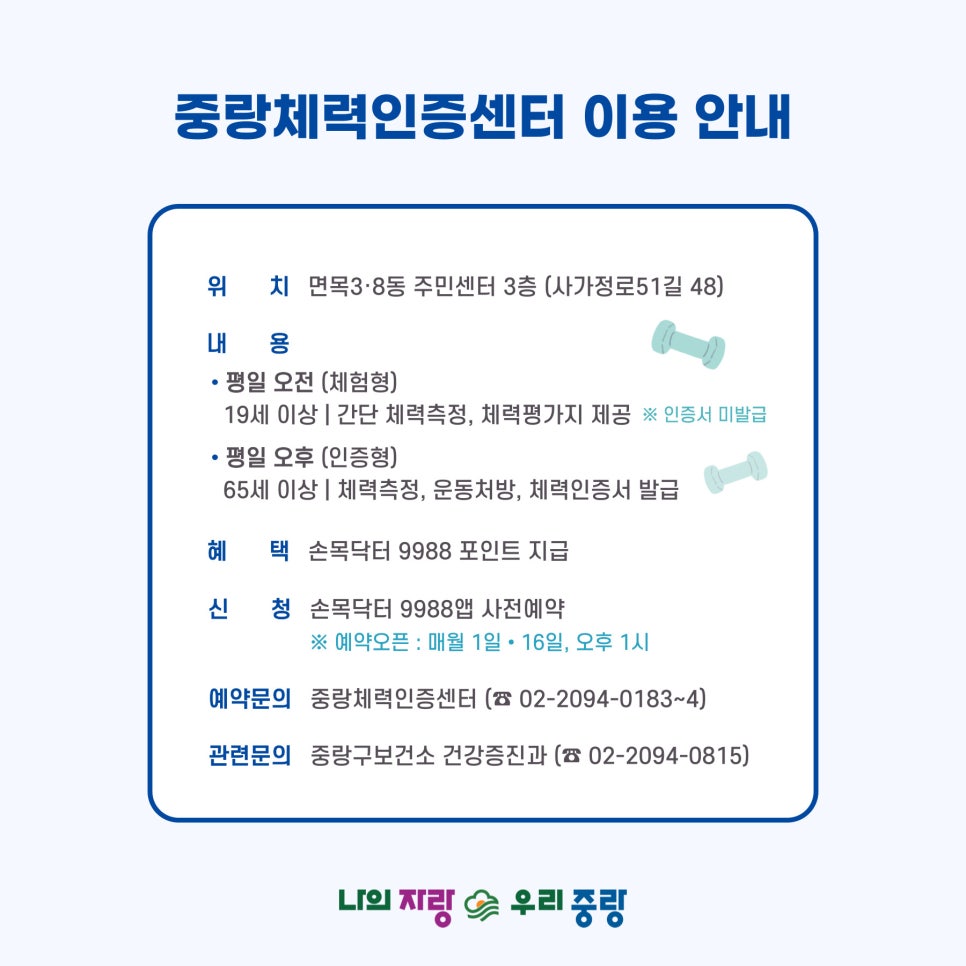 중랑체력인증센터 이용 안내

위 치 면목3·8동 주민센터 3층 (사가정로51길 48)

내 용

• 평일 오전 (체험형)
19세 이상 | 간단 체력측정, 체력평가지 제공 ※ 인증서 미발급

• 평일 오후 (인증형)
65세 이상 | 체력측정, 운동처방, 체력인증서 발급

혜 택 손목닥터 9988 포인트 지급

신 청 손목닥터 9988앱 사전예약
※ 예약오픈 : 매월 1일 • 16일, 오후 1시

예약문의 중랑체력인증센터 (☎ 02-2094-0183~4)

관련문의 중랑구보건소 건강증진과 (☎ 02-2094-0815)

나의 자랑 우리 중랑